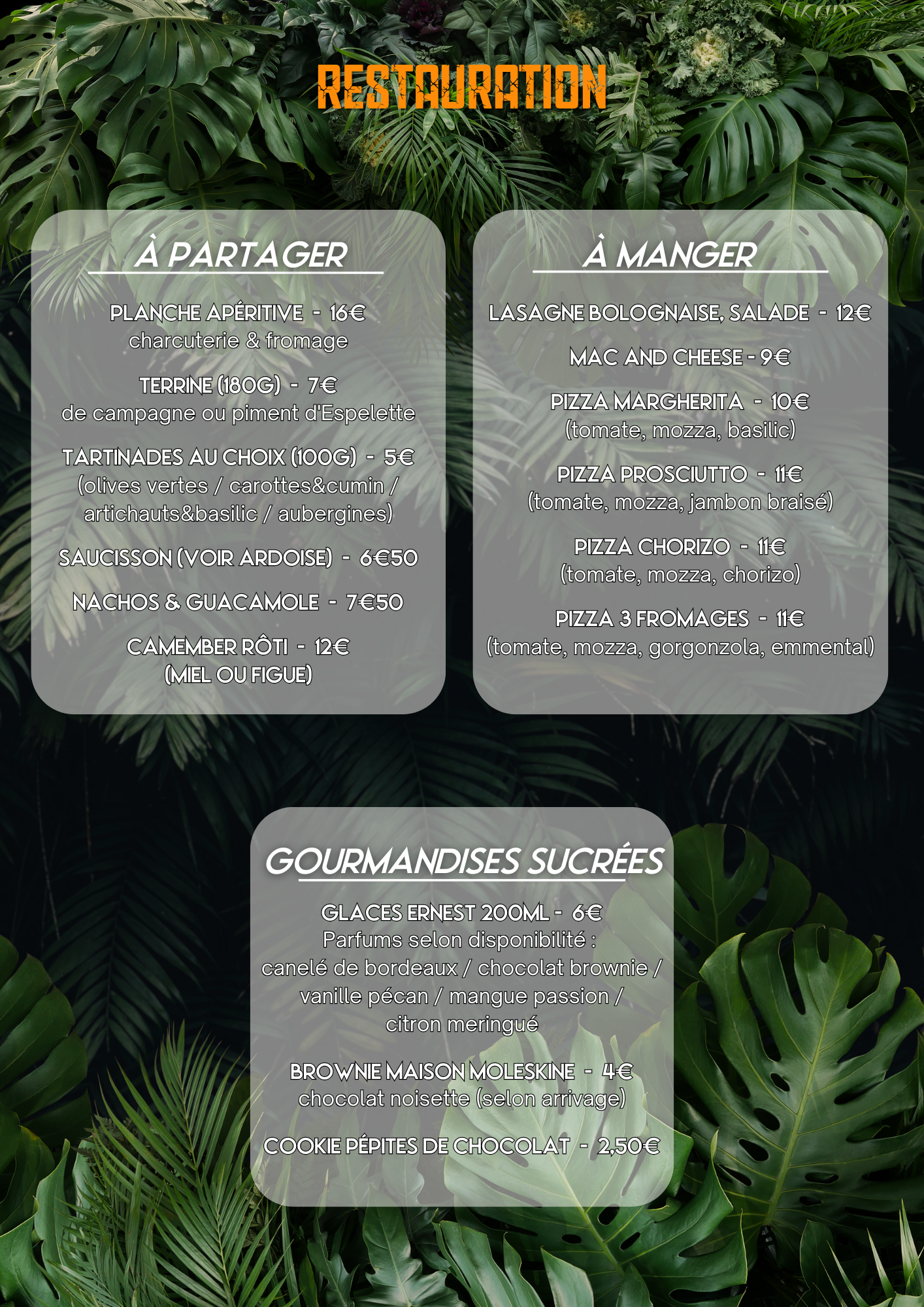 RESTAURATION

À PARTAGER

PLANCHE APÉRITIVE - 16€
charcuterie & fromage

TERRINE (180G) - 7€
de campagne ou piment d'Espelette

TARTINADES AU CHOIX (100G) - 5€
(olives vertes / carottes&cumin / artichauts&basilic / aubergines)

SAUCISSON (VOIR ARDOISE) - 6€50

NACHOS & GUACAMOLE - 7€50

CAMEMBER RÔTI - 12€
(MIEL OU FIGUE)

À MANGER

LASAGNE BOLOGNAISE, SALADE - 12€

MAC AND CHEESE - 9€

PIZZA MARGHERITA - 10€
(tomate, mozza, basilic)

PIZZA PROSCIUTTO - 11€
(tomate, mozza, jambon braisé)

PIZZA CHORIZO - 11€
(tomate, mozza, chorizo)

PIZZA 3 FROMAGES - 11€
(tomate, mozza, gorgonzola, emmental)

GOURMANDISES SUCRÉES

GLACES ERNEST 200ML - 6€
Parfums selon disponibilité :
canelé de bordeaux / chocolat brownie / vanille pécan / mangue passion / citron meringué

BROWNIE MAISON MOLESKINE - 4€
chocolat noisette (selon arrivage)

COOKIE PÉPITES DE CHOCOLAT - 2,50€